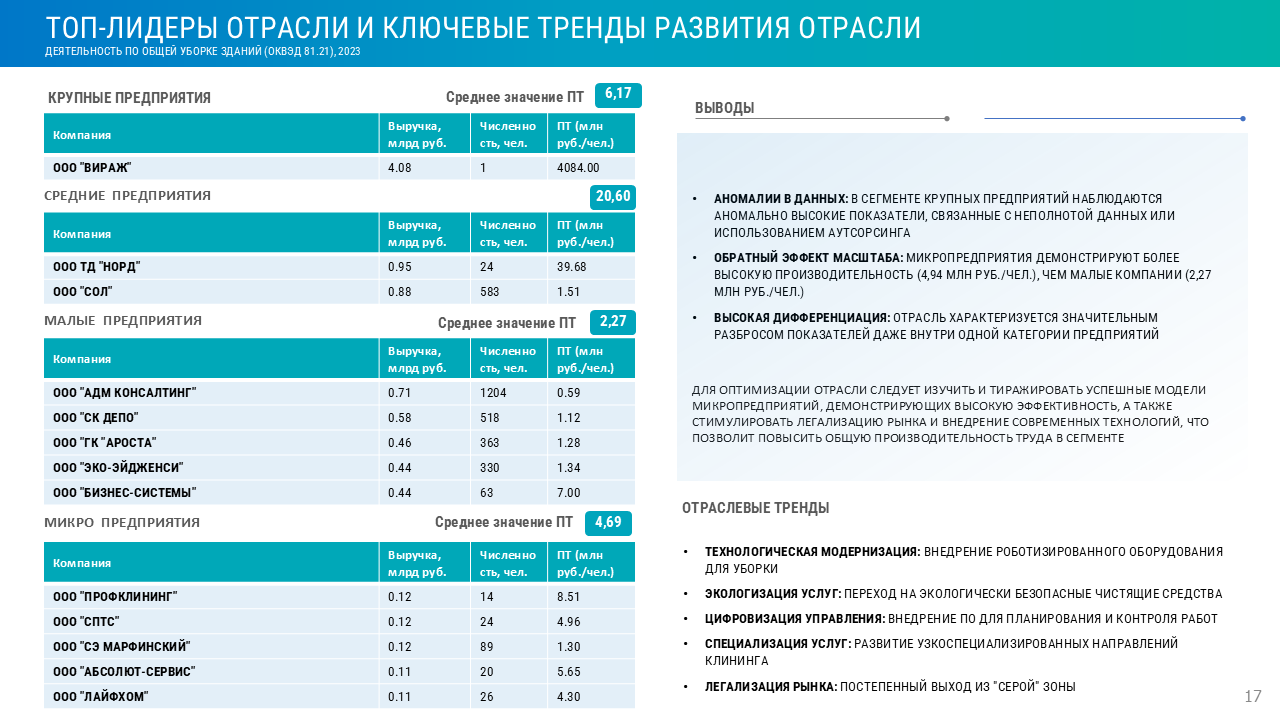 ТОП-ЛИДЕРЫ ОТРАСЛИ И КЛЮЧЕВЫЕ ТРЕНДЫ РАЗВИТИЯ ОТРАСЛИ
ДЕЯТЕЛЬНОСТЬ ПО ОБЩЕЙ УБОРКЕ ЗДАНИЙ (ОКВЭД 81.21), 2023

КРУПНЫЕ ПРЕДПРИЯТИЯ Среднее значение ПТ 6,17

| Компания | Выручка, млрд руб. | Численность, чел. | ПТ (млн руб./чел.) |
|---|---|---|---|
| ООО "ВИРАЖ" | 4.08 | 1 | 4084.00 |

СРЕДНИЕ ПРЕДПРИЯТИЯ 20,60

| Компания | Выручка, млрд руб. | Численность, чел. | ПТ (млн руб./чел.) |
|---|---|---|---|
| ООО ТД "НОРД" | 0.95 | 24 | 39.68 |
| ООО "СОЛ" | 0.88 | 583 | 1.51 |

МАЛЫЕ ПРЕДПРИЯТИЯ Среднее значение ПТ 2,27

| Компания | Выручка, млрд руб. | Численность, чел. | ПТ (млн руб./чел.) |
|---|---|---|---|
| ООО "АДМ КОНСАЛТИНГ" | 0.71 | 1204 | 0.59 |
| ООО "СК ДЕПО" | 0.58 | 518 | 1.12 |
| ООО "ГК "АРОСТА" | 0.46 | 363 | 1.28 |
| ООО "ЭКО-ЭЙДЖЕНСИ" | 0.44 | 330 | 1.34 |
| ООО "БИЗНЕС-СИСТЕМЫ" | 0.44 | 63 | 7.00 |

МИКРО ПРЕДПРИЯТИЯ Среднее значение ПТ 4,69

| Компания | Выручка, млрд руб. | Численность, чел. | ПТ (млн руб./чел.) |
|---|---|---|---|
| ООО "ПРОФКЛИНИНГ" | 0.12 | 14 | 8.51 |
| ООО "СПТС" | 0.12 | 24 | 4.96 |
| ООО "СЭ МАРФИНСКИЙ" | 0.12 | 89 | 1.30 |
| ООО "АБСОЛЮТ-СЕРВИС" | 0.11 | 20 | 5.65 |
| ООО "ЛАЙФХОМ" | 0.11 | 26 | 4.30 |

ВЫВОДЫ

• АНОМАЛИИ В ДАННЫХ: В СЕГМЕНТЕ КРУПНЫХ ПРЕДПРИЯТИЙ НАБЛЮДАЮТСЯ АНОМАЛЬНО ВЫСОКИЕ ПОКАЗАТЕЛИ, СВЯЗАННЫЕ С НЕПОЛНОТОЙ ДАННЫХ ИЛИ ИСПОЛЬЗОВАНИЕМ АУТСОРСИНГА
• ОБРАТНЫЙ ЭФФЕКТ МАСШТАБА: МИКРОПРЕДПРИЯТИЯ ДЕМОНСТРИРУЮТ БОЛЕЕ ВЫСОКУЮ ПРОИЗВОДИТЕЛЬНОСТЬ (4,94 МЛН РУБ./ЧЕЛ.), ЧЕМ МАЛЫЕ КОМПАНИИ (2,27 МЛН РУБ./ЧЕЛ.)
• ВЫСОКАЯ ДИФФЕРЕНЦИАЦИЯ: ОТРАСЛЬ ХАРАКТЕРИЗУЕТСЯ ЗНАЧИТЕЛЬНЫМ РАЗБРОСОМ ПОКАЗАТЕЛЕЙ ДАЖЕ ВНУТРИ ОДНОЙ КАТЕГОРИИ ПРЕДПРИЯТИЙ

ДЛЯ ОПТИМИЗАЦИИ ОТРАСЛИ СЛЕДУЕТ ИЗУЧИТЬ И ТИРАЖИРОВАТЬ УСПЕШНЫЕ МОДЕЛИ МИКРОПРЕДПРИЯТИЙ, ДЕМОНСТРИРУЮЩИХ ВЫСОКУЮ ЭФФЕКТИВНОСТЬ, А ТАКЖЕ СТИМУЛИРОВАТЬ ЛЕГАЛИЗАЦИЮ РЫНКА И ВНЕДРЕНИЕ СОВРЕМЕННЫХ ТЕХНОЛОГИЙ, ЧТО ПОЗВОЛИТ ПОВЫСИТЬ ОБЩУЮ ПРОИЗВОДИТЕЛЬНОСТЬ ТРУДА В СЕГМЕНТЕ

ОТРАСЛЕВЫЕ ТРЕНДЫ

• ТЕХНОЛОГИЧЕСКАЯ МОДЕРНИЗАЦИЯ: ВНЕДРЕНИЕ РОБОТИЗИРОВАННОГО ОБОРУДОВАНИЯ ДЛЯ УБОРКИ
• ЭКОЛОГИЗАЦИЯ УСЛУГ: ПЕРЕХОД НА ЭКОЛОГИЧЕСКИ БЕЗОПАСНЫЕ ЧИСТЯЩИЕ СРЕДСТВА
• ЦИФРОВИЗАЦИЯ УПРАВЛЕНИЯ: ВНЕДРЕНИЕ ПО ДЛЯ ПЛАНИРОВАНИЯ И КОНТРОЛЯ РАБОТ
• СПЕЦИАЛИЗАЦИЯ УСЛУГ: РАЗВИТИЕ УЗКОСПЕЦИАЛИЗИРОВАННЫХ НАПРАВЛЕНИЙ КЛИНИНГА
• ЛЕГАЛИЗАЦИЯ РЫНКА: ПОСТЕПЕННЫЙ ВЫХОД ИЗ "СЕРОЙ" ЗОНЫ

17